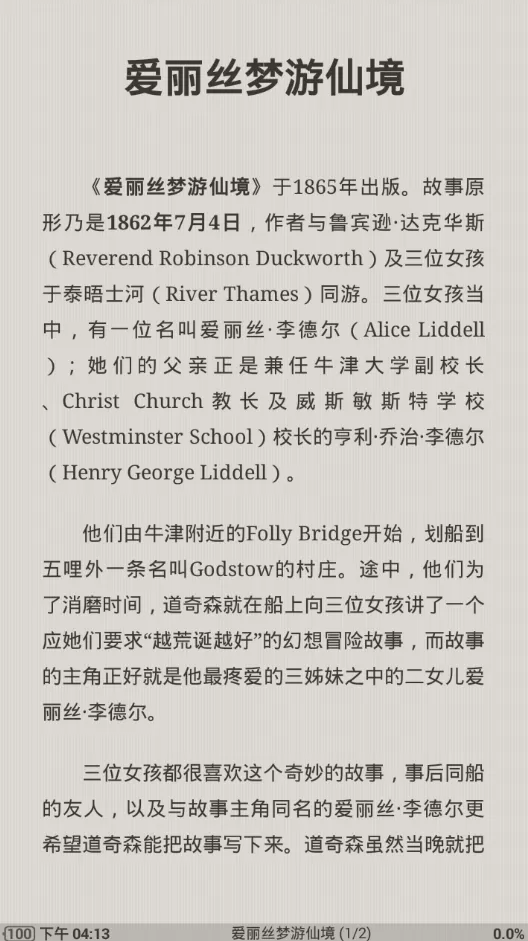 爱丽丝梦游仙境

《爱丽丝梦游仙境》于1865年出版。故事原形乃是1862年7月4日，作者与鲁宾逊·达克华斯（Reverend Robinson Duckworth）及三位女孩于泰晤士河（River Thames）同游。三位女孩当中，有一位名叫爱丽丝·李德尔（Alice Liddell）；她们的父亲正是兼任牛津大学副校长、Christ Church教长及威斯敏斯特学校（Westminster School）校长的亨利·乔治·李德尔（Henry George Liddell）。

他们由牛津附近的Folly Bridge开始，划船到五哩外一条名叫Godstow的村庄。途中，他们为了消磨时间，道奇森就在船上向三位女孩讲了一个应她们要求“越荒诞越好”的幻想冒险故事，而故事的主角正好就是他最疼爱的三姊妹之中的二女儿爱丽丝·李德尔。

三位女孩都很喜欢这个奇妙的故事，事后同船的友人，以及与故事主角同名的爱丽丝·李德尔更希望道奇森能把故事写下来。道奇森虽然当晚就把

100 下午 04:13 爱丽丝梦游仙境 (1/2) 0.0%